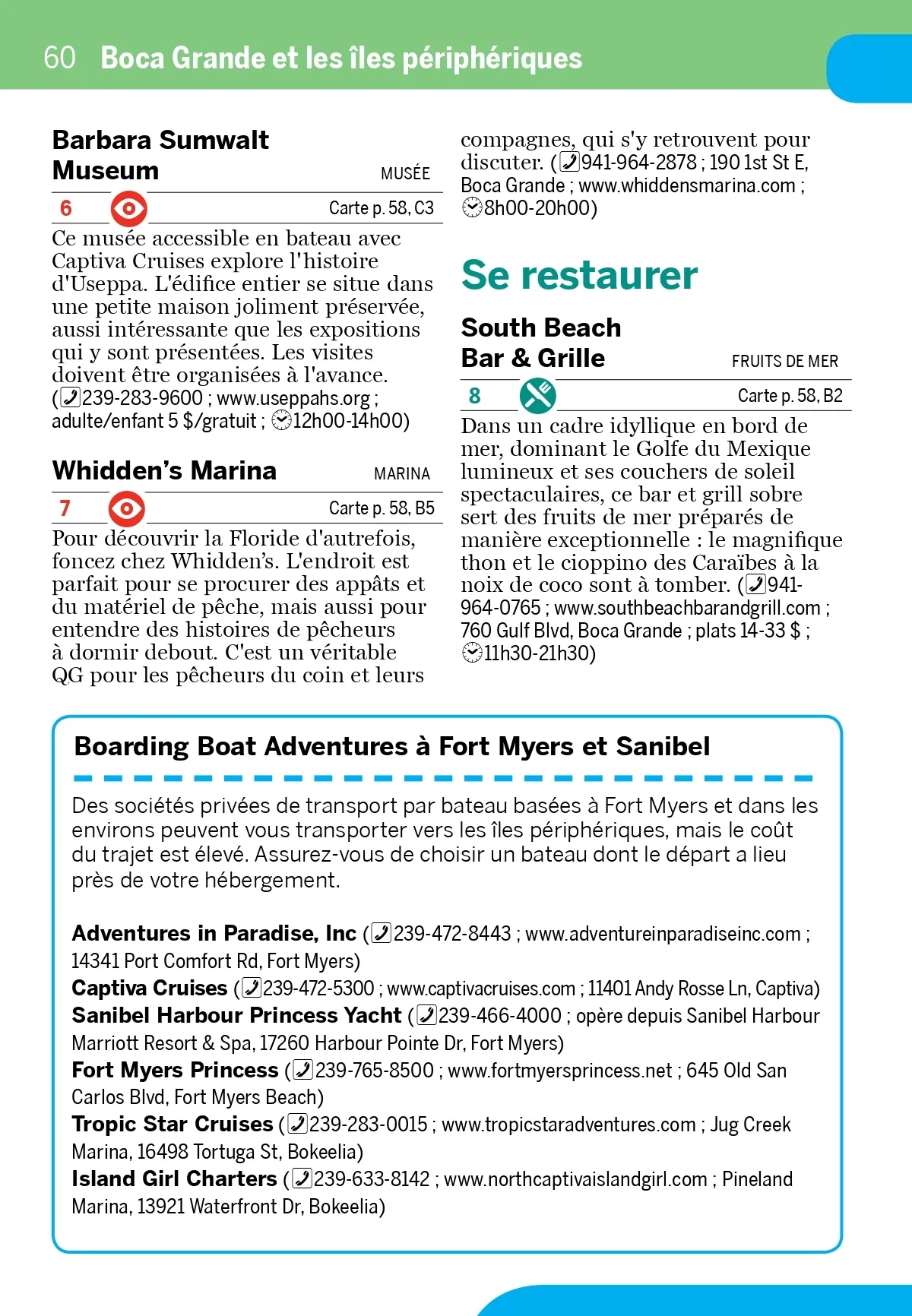 60 Boca Grande et les îles périphériques

Barbara Sumwalt Museum MUSÉE

6 Carte p. 58, C3

Ce musée accessible en bateau avec Captiva Cruises explore l'histoire d'Useppa. L'édifice entier se situe dans une petite maison joliment préservée, aussi intéressante que les expositions qui y sont présentées. Les visites doivent être organisées à l'avance. (239-283-9600 ; www.useppahs.org ; adulte/enfant 5 $/gratuit ; 12h00-14h00)

Whidden's Marina MARINA

7 Carte p. 58, B5

Pour découvrir la Floride d'autrefois, foncez chez Whidden's. L'endroit est parfait pour se procurer des appâts et du matériel de pêche, mais aussi pour entendre des histoires de pêcheurs à dormir debout. C'est un véritable QG pour les pêcheurs du coin et leurs compagnes, qui s'y retrouvent pour discuter. (941-964-2878 ; 190 1st St E, Boca Grande ; www.whiddensmarina.com ; 8h00-20h00)

Se restaurer

South Beach Bar & Grille FRUITS DE MER

8 Carte p. 58, B2

Dans un cadre idyllique en bord de mer, dominant le Golfe du Mexique lumineux et ses couchers de soleil spectaculaires, ce bar et grill sobre sert des fruits de mer préparés de manière exceptionnelle : le magnifique thon et le cioppino des Caraïbes à la noix de coco sont à tomber. (941-964-0765 ; www.southbeachbarandgrill.com ; 760 Gulf Blvd, Boca Grande ; plats 14-33 $ ; 11h30-21h30)

Boarding Boat Adventures à Fort Myers et Sanibel

Des sociétés privées de transport par bateau basées à Fort Myers et dans les environs peuvent vous transporter vers les îles périphériques, mais le coût du trajet est élevé. Assurez-vous de choisir un bateau dont le départ a lieu près de votre hébergement.

Adventures in Paradise, Inc (239-472-8443 ; www.adventureinparadiseinc.com ; 14341 Port Comfort Rd, Fort Myers)
Captiva Cruises (239-472-5300 ; www.captivacruises.com ; 11401 Andy Rosse Ln, Captiva)
Sanibel Harbour Princess Yacht (239-466-4000 ; opère depuis Sanibel Harbour Marriott Resort & Spa, 17260 Harbour Pointe Dr, Fort Myers)
Fort Myers Princess (239-765-8500 ; www.fortmyersprincess.net ; 645 Old San Carlos Blvd, Fort Myers Beach)
Tropic Star Cruises (239-283-0015 ; www.tropicstaradventures.com ; Jug Creek Marina, 16498 Tortuga St, Bokeelia)
Island Girl Charters (239-633-8142 ; www.northcaptivaislandgirl.com ; Pineland Marina, 13921 Waterfront Dr, Bokeelia)